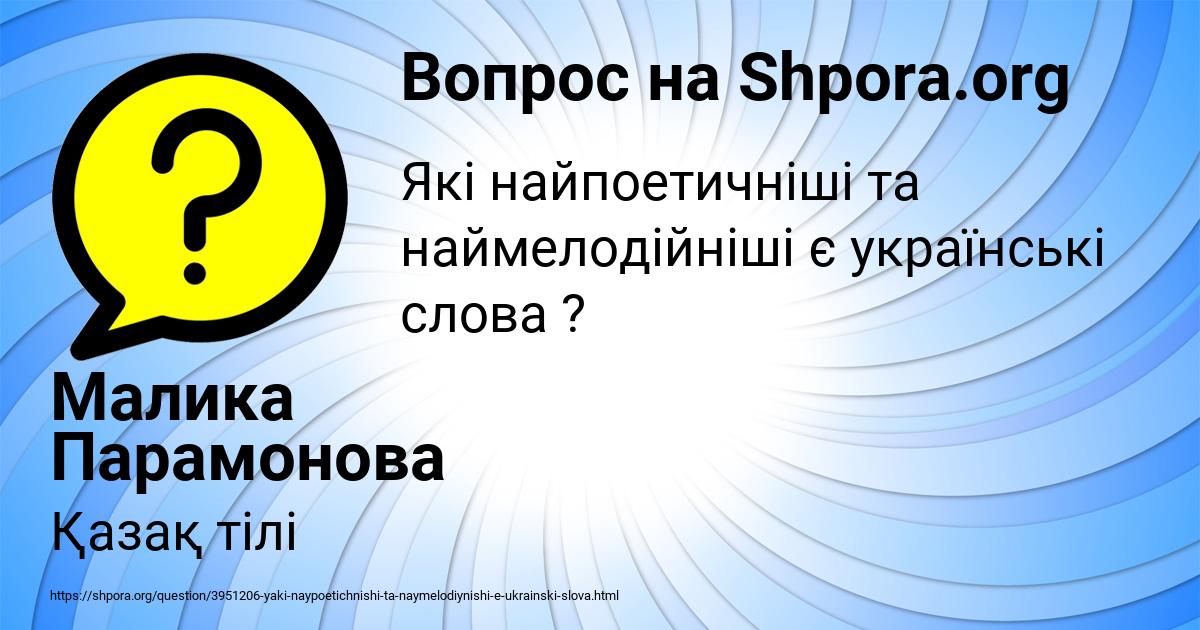 Вопрос на Shpora.org

Які найпоетичніші та наймелодійніші є українські слова ?

Малика Парамонова

Қазақ тілі

https://shpora.org/question/3951206-yaki-naypoetichnishi-ta-naymelodiynishi-e-ukrainski-slova.html